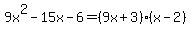 $9x^2 - 15x - 6 = (9x + 3) \cdot (x - 2)$